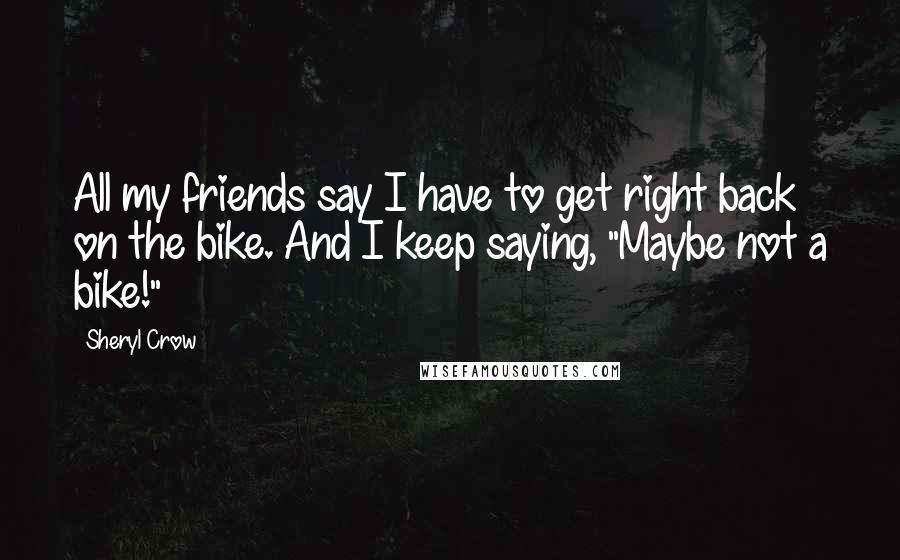 All my friends say I have to get right back on the bike. And I keep saying, "Maybe not a bike!"

Sheryl Crow

WISEFAMOUSQUOTES.COM